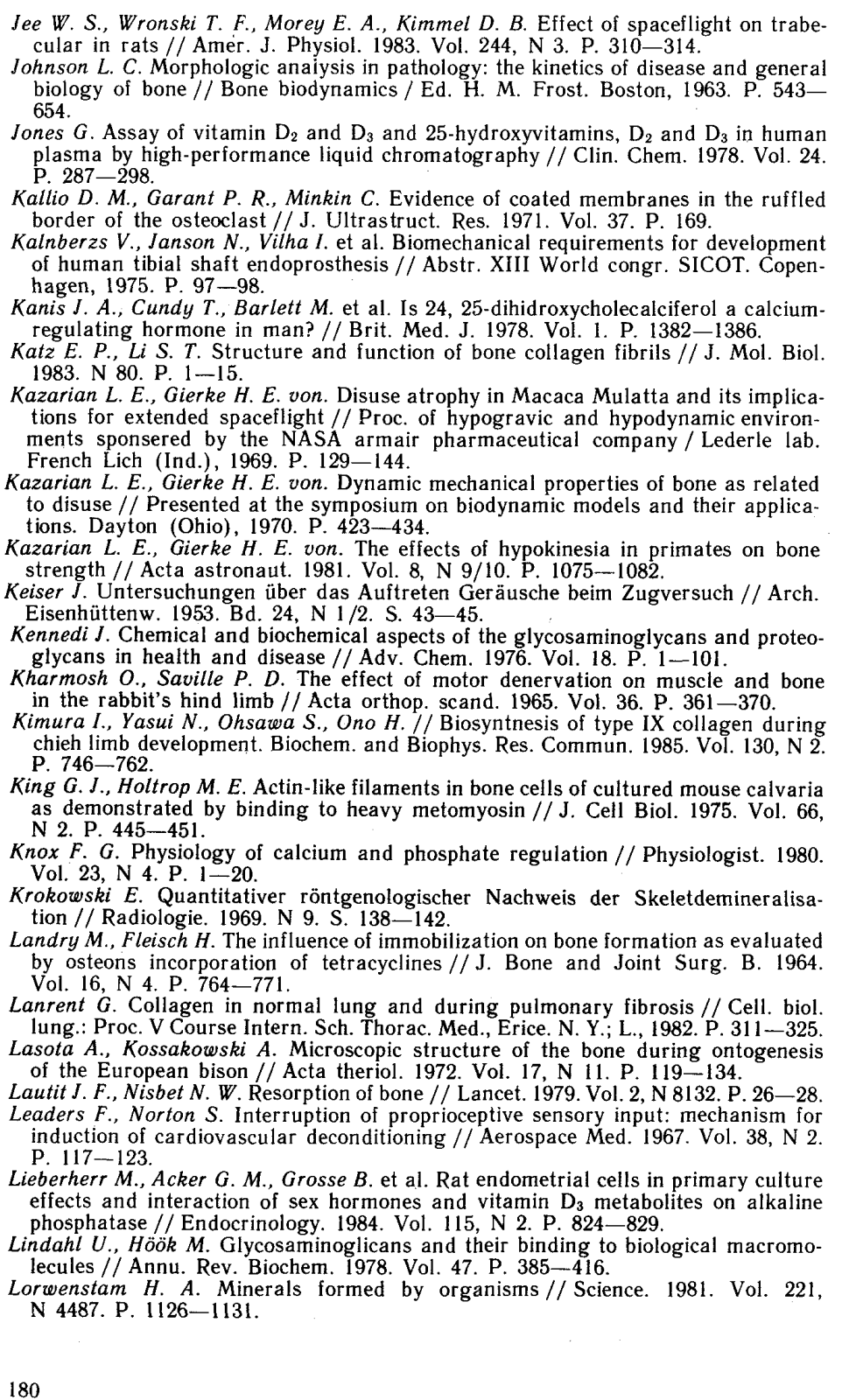 Jee W. S., Wronski T. F., Morey E. A., Kimmel D. B. Effect of spaceflight on trabecular in rats // Amer. J. Physiol. 1983. Vol. 244, N 3. P. 310—314.
Johnson L. C. Morphologic analysis in pathology: the kinetics of disease and general biology of bone // Bone biodynamics / Ed. H. M. Frost. Boston, 1963. P. 543—654.
Jones G. Assay of vitamin $D_2$ and $D_3$ and 25-hydroxyvitamins, $D_2$ and $D_3$ in human plasma by high-performance liquid chromatography // Clin. Chem. 1978. Vol. 24. P. 287—298.
Kallio D. M., Garant P. R., Minkin C. Evidence of coated membranes in the ruffled border of the osteoclast // J. Ultrastruct. Res. 1971. Vol. 37. P. 169.
Kalnberzs V., Janson N., Vilha I. et al. Biomechanical requirements for development of human tibial shaft endoprosthesis // Abstr. XIII World congr. SICOT. Copenhagen, 1975. P. 97—98.
Kanis J. A., Cundy T., Barlett M. et al. Is 24, 25-dihidroxycholecalciferol a calcium-regulating hormone in man? // Brit. Med. J. 1978. Vol. 1. P. 1382—1386.
Katz E. P., Li S. T. Structure and function of bone collagen fibrils // J. Mol. Biol. 1983. N 80. P. 1—15.
Kazarian L. E., Gierke H. E. von. Disuse atrophy in Macaca Mulatta and its implications for extended spaceflight // Proc. of hypogravic and hypodynamic environments sponsered by the NASA armair pharmaceutical company / Lederle lab. French Lich (Ind.), 1969. P. 129—144.
Kazarian L. E., Gierke H. E. von. Dynamic mechanical properties of bone as related to disuse // Presented at the symposium on biodynamic models and their applications. Dayton (Ohio), 1970. P. 423—434.
Kazarian L. E., Gierke H. E. von. The effects of hypokinesia in primates on bone strength // Acta astronaut. 1981. Vol. 8, N 9/10. P. 1075—1082.
Keiser J. Untersuchungen über das Auftreten Geräusche beim Zugversuch // Arch. Eisenhüttenw. 1953. Bd. 24, N 1/2. S. 43—45.
Kennedi J. Chemical and biochemical aspects of the glycosaminoglycans and proteoglycans in health and disease // Adv. Chem. 1976. Vol. 18. P. 1—101.
Kharmosh O., Saville P. D. The effect of motor denervation on muscle and bone in the rabbit's hind limb // Acta orthop. scand. 1965. Vol. 36. P. 361—370.
Kimura I., Yasui N., Ohsawa S., Ono H. // Biosyntnesis of type IX collagen during chieh limb development. Biochem. and Biophys. Res. Commun. 1985. Vol. 130, N 2. P. 746—762.
King G. J., Holtrop M. E. Actin-like filaments in bone cells of cultured mouse calvaria as demonstrated by binding to heavy metomyosin // J. Cell Biol. 1975. Vol. 66, N 2. P. 445—451.
Knox F. G. Physiology of calcium and phosphate regulation // Physiologist. 1980. Vol. 23, N 4. P. 1—20.
Krokowski E. Quantitativer röntgenologischer Nachweis der Skeletdemineralisation // Radiologie. 1969. N 9. S. 138—142.
Landry M., Fleisch H. The influence of immobilization on bone formation as evaluated by osteons incorporation of tetracyclines // J. Bone and Joint Surg. B. 1964. Vol. 16, N 4. P. 764—771.
Lanrent G. Collagen in normal lung and during pulmonary fibrosis // Cell. biol. lung.: Proc. V Course Intern. Sch. Thorac. Med., Erice. N. Y.; L., 1982. P. 311—325.
Lasota A., Kossakowski A. Microscopic structure of the bone during ontogenesis of the European bison // Acta theriol. 1972. Vol. 17, N 11. P. 119—134.
Lautit J. F., Nisbet N. W. Resorption of bone // Lancet. 1979. Vol. 2, N 8132. P. 26—28.
Leaders F., Norton S. Interruption of proprioceptive sensory input: mechanism for induction of cardiovascular deconditioning // Aerospace Med. 1967. Vol. 38, N 2. P. 117—123.
Lieberherr M., Acker G. M., Grosse B. et al. Rat endometrial cells in primary culture effects and interaction of sex hormones and vitamin $D_3$ metabolites on alkaline phosphatase // Endocrinology. 1984. Vol. 115, N 2. P. 824—829.
Lindahl U., Höök M. Glycosaminoglicans and their binding to biological macromolecules // Annu. Rev. Biochem. 1978. Vol. 47. P. 385—416.
Lorwenstam H. A. Minerals formed by organisms // Science. 1981. Vol. 221, N 4487. P. 1126—1131.

180